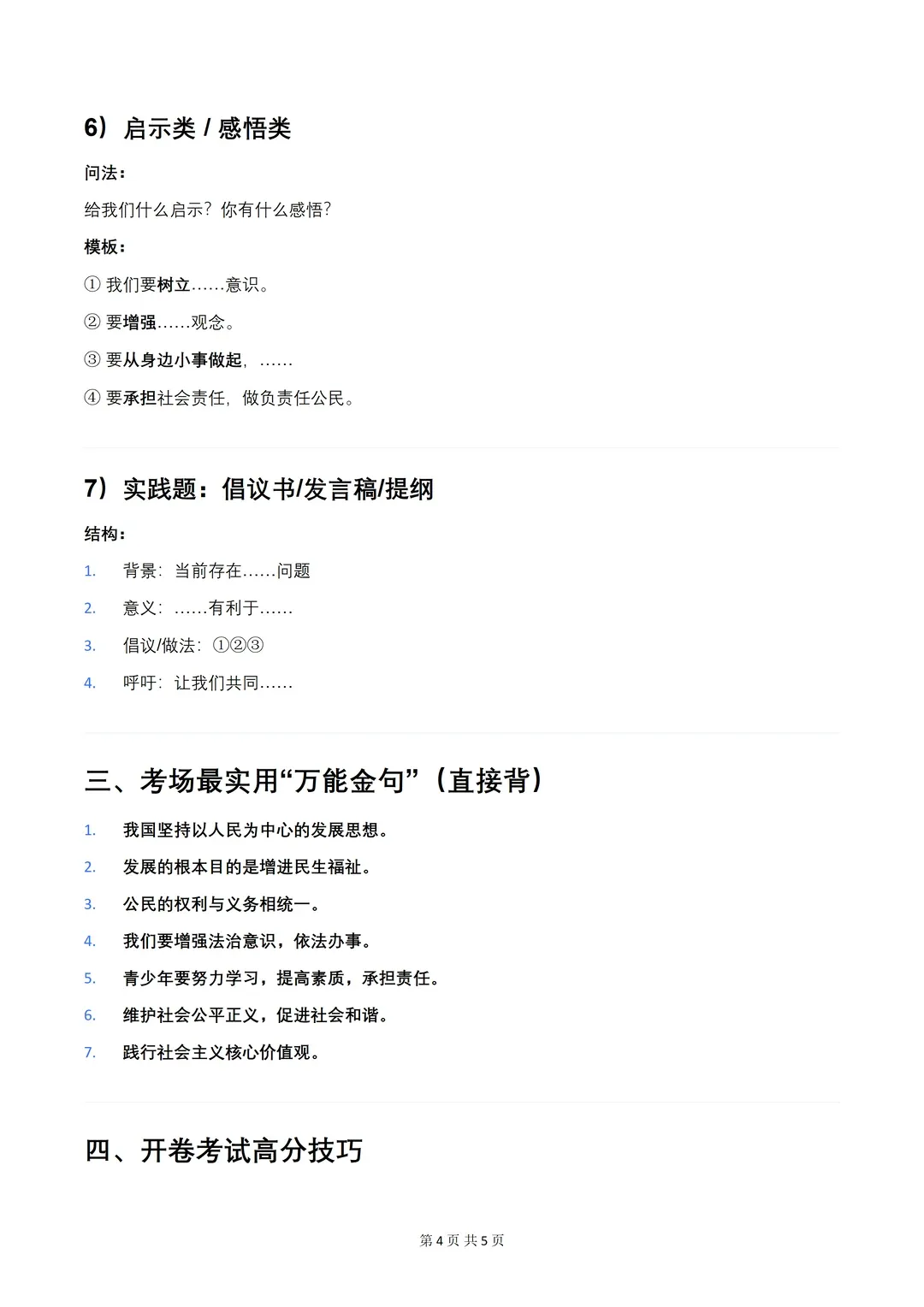 6）启示类 / 感悟类

问法：

给我们什么启示？你有什么感悟？

模板：

① 我们要树立……意识。

② 要增强……观念。

③ 要从身边小事做起，……

④ 要承担社会责任，做负责任公民。

7）实践题：倡议书/发言稿/提纲

结构：

1. 背景：当前存在……问题
2. 意义：……有利于……
3. 倡议/做法：①②③
4. 呼吁：让我们共同……

三、考场最实用“万能金句”（直接背）

1. 我国坚持以人民为中心的发展思想。
2. 发展的根本目的是增进民生福祉。
3. 公民的权利与义务相统一。
4. 我们要增强法治意识，依法办事。
5. 青少年要努力学习，提高素质，承担责任。
6. 维护社会公平正义，促进社会和谐。
7. 践行社会主义核心价值观。

四、开卷考试高分技巧

第 4 页 共 5 页